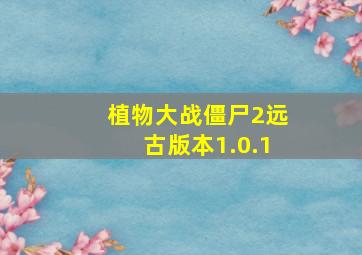 植物大战僵尸2远古版本1.0.1